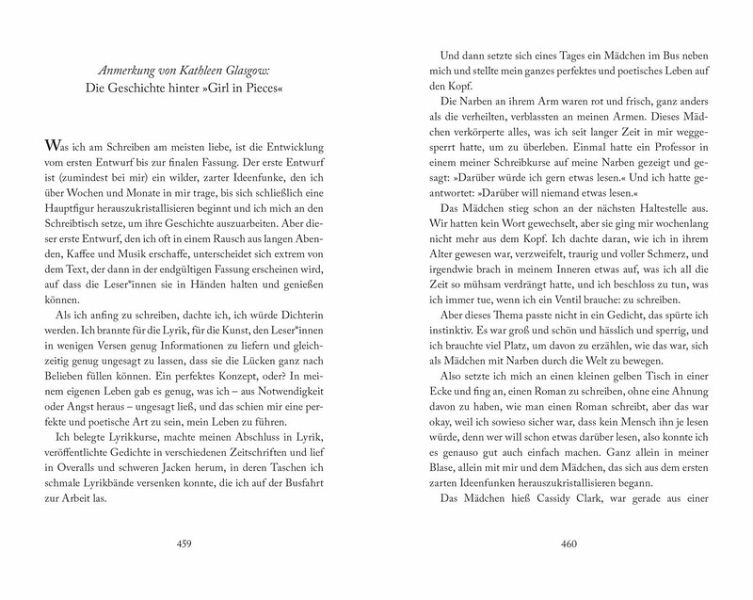 Anmerkung von Kathleen Glasgow:
Die Geschichte hinter »Girl in Pieces«

Was ich am Schreiben am meisten liebe, ist die Entwicklung vom ersten Entwurf bis zur finalen Fassung. Der erste Entwurf ist (zumindest bei mir) ein wilder, zarter Ideenfunke, den ich über Wochen und Monate in mir trage, bis sich schließlich eine Hauptfigur herauszukristallisieren beginnt und ich mich an den Schreibtisch setze, um ihre Geschichte auszuarbeiten. Aber dieser erste Entwurf, den ich oft in einem Rausch aus langen Abenden, Kaffee und Musik erschaffe, unterscheidet sich extrem von dem Text, der dann in der endgültigen Fassung erscheinen wird, auf dass die Leser*innen sie in Händen halten und genießen können.

Als ich anfing zu schreiben, dachte ich, ich würde Dichterin werden. Ich brannte für die Lyrik, für die Kunst, den Leser*innen in wenigen Versen genug Informationen zu liefern und gleichzeitig genug ungesagt zu lassen, dass sie die Lücken ganz nach Belieben füllen können. Ein perfektes Konzept, oder? In meinem eigenen Leben gab es genug, was ich – aus Notwendigkeit oder Angst heraus – ungesagt ließ, und das schien mir eine perfekte und poetische Art zu sein, mein Leben zu führen.

Ich belegte Lyrikkurse, machte meinen Abschluss in Lyrik, veröffentlichte Gedichte in verschiedenen Zeitschriften und lief in Overalls und schweren Jacken herum, in deren Taschen ich schmale Lyrikbände versenken konnte, die ich auf der Busfahrt zur Arbeit las.

459

Und dann setzte sich eines Tages ein Mädchen im Bus neben mich und stellte mein ganzes perfektes und poetisches Leben auf den Kopf.

Die Narben an ihrem Arm waren rot und frisch, ganz anders als die verheilten, verblassten an meinen Armen. Dieses Mädchen verkörperte alles, was ich seit langer Zeit in mir weggesperrt hatte, um zu überleben. Einmal hatte ein Professor in einem meiner Schreibkurse auf meine Narben gezeigt und gesagt: »Darüber würde ich gern etwas lesen.« Und ich hatte geantwortet: »Darüber will niemand etwas lesen.«

Das Mädchen stieg schon an der nächsten Haltestelle aus. Wir hatten kein Wort gewechselt, aber sie ging mir wochenlang nicht mehr aus dem Kopf. Ich dachte daran, wie ich in ihrem Alter gewesen war, verzweifelt, traurig und voller Schmerz, und irgendwie brach in meinem Inneren etwas auf, was ich all die Zeit so mühsam verdrängt hatte, und ich beschloss zu tun, was ich immer tue, wenn ich ein Ventil brauche: zu schreiben.

Aber dieses Thema passte nicht in ein Gedicht, das spürte ich instinktiv. Es war groß und schön und hässlich und sperrig, und ich brauchte viel Platz, um davon zu erzählen, wie das war, sich als Mädchen mit Narben durch die Welt zu bewegen.

Also setzte ich mich an einen kleinen gelben Tisch in einer Ecke und fing an, einen Roman zu schreiben, ohne eine Ahnung davon zu haben, wie man einen Roman schreibt, aber das war okay, weil ich sowieso sicher war, dass kein Mensch ihn je lesen würde, denn wer will schon etwas darüber lesen, also konnte ich es genauso gut auch einfach machen. Ganz allein in meiner Blase, allein mit mir und dem Mädchen, das sich aus dem ersten zarten Ideenfunken herauszukristallisieren begann.

Das Mädchen hieß Cassidy Clark, war gerade aus einer

460